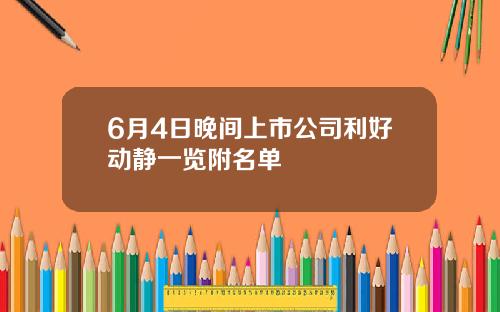 6月4日晚间上市公司利好动静一览附名单